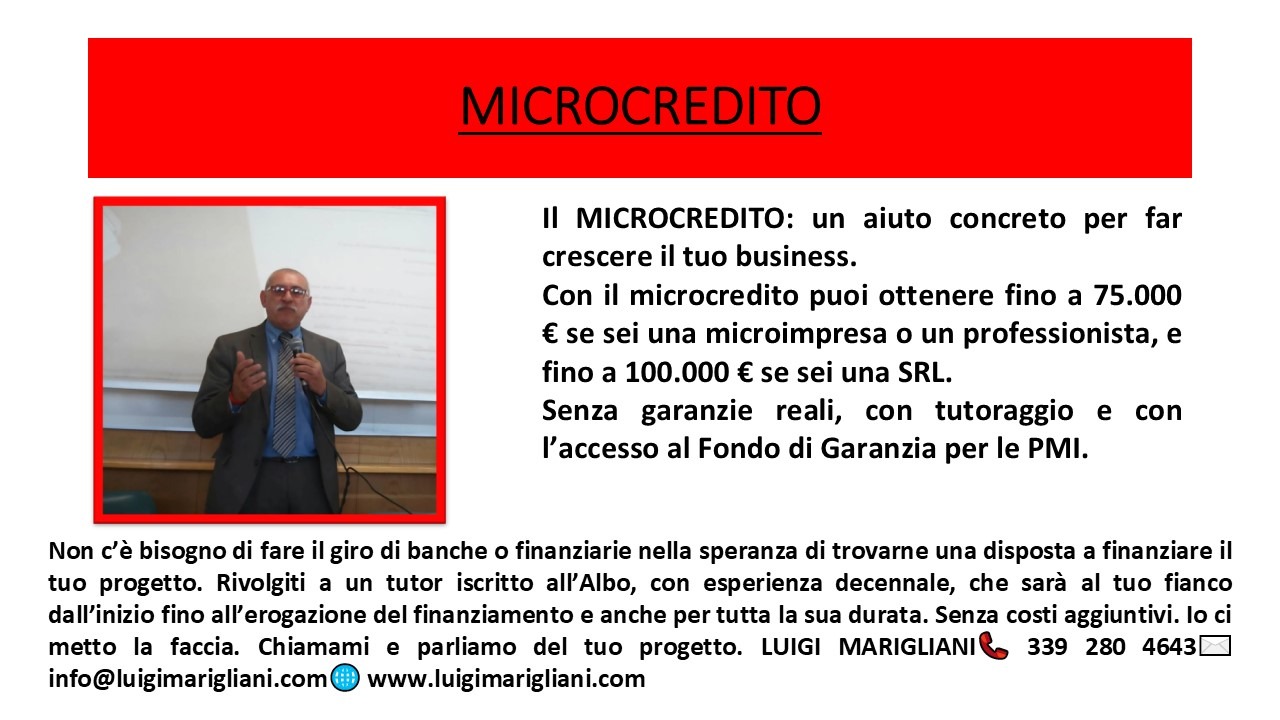 MICROCREDITO

Il MICROCREDITO: un aiuto concreto per far crescere il tuo business.
Con il microcredito puoi ottenere fino a 75.000 € se sei una microimpresa o un professionista, e fino a 100.000 € se sei una SRL.
Senza garanzie reali, con tutoraggio e con l'accesso al Fondo di Garanzia per le PMI.

Non c'è bisogno di fare il giro di banche o finanziarie nella speranza di trovarne una disposta a finanziare il tuo progetto. Rivolgiti a un tutor iscritto all'Albo, con esperienza decennale, che sarà al tuo fianco dall'inizio fino all'erogazione del finanziamento e anche per tutta la sua durata. Senza costi aggiuntivi. Io ci metto la faccia. Chiamami e parliamo del tuo progetto. LUIGI MARIGLIANI 339 280 4643 info@luigimarigliani.com www.luigimarigliani.com